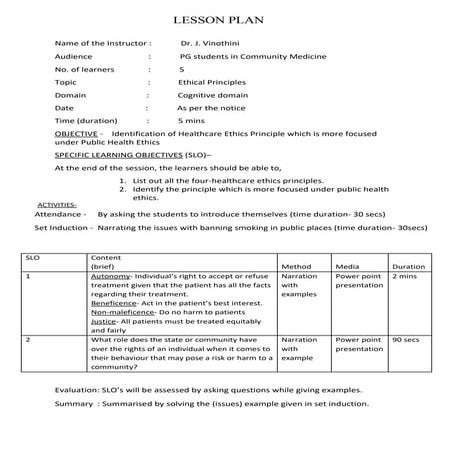 LESSON PLAN

Name of the Instructor : Dr. J. Vinothini

Audience : PG students in Community Medicine

No. of learners : 5

Topic : Ethical Principles

Domain : Cognitive domain

Date : As per the notice

Time (duration) : 5 mins

OBJECTIVE - Identification of Healthcare Ethics Principle which is more focused under Public Health Ethics

SPECIFIC LEARNING OBJECTIVES (SLO)–

At the end of the session, the learners should be able to,

1. List out all the four-healthcare ethics principles.
2. Identify the principle which is more focused under public health ethics.

ACTIVITIES-

Attendance - By asking the students to introduce themselves (time duration- 30 secs)

Set Induction - Narrating the issues with banning smoking in public places (time duration- 30secs)

| SLO | Content (brief) | Method | Media | Duration |
|---|---|---|---|---|
| 1 | Autonomy- Individual's right to accept or refuse treatment given that the patient has all the facts regarding their treatment. Beneficence- Act in the patient's best interest. Non-maleficence- Do no harm to patients Justice- All patients must be treated equitably and fairly | Narration with examples | Power point presentation | 2 mins |
| 2 | What role does the state or community have over the rights of an individual when it comes to their behaviour that may pose a risk or harm to a community? | Narration with example | Power point presentation | 90 secs |

Evaluation: SLO's will be assessed by asking questions while giving examples.

Summary : Summarised by solving the (issues) example given in set induction.